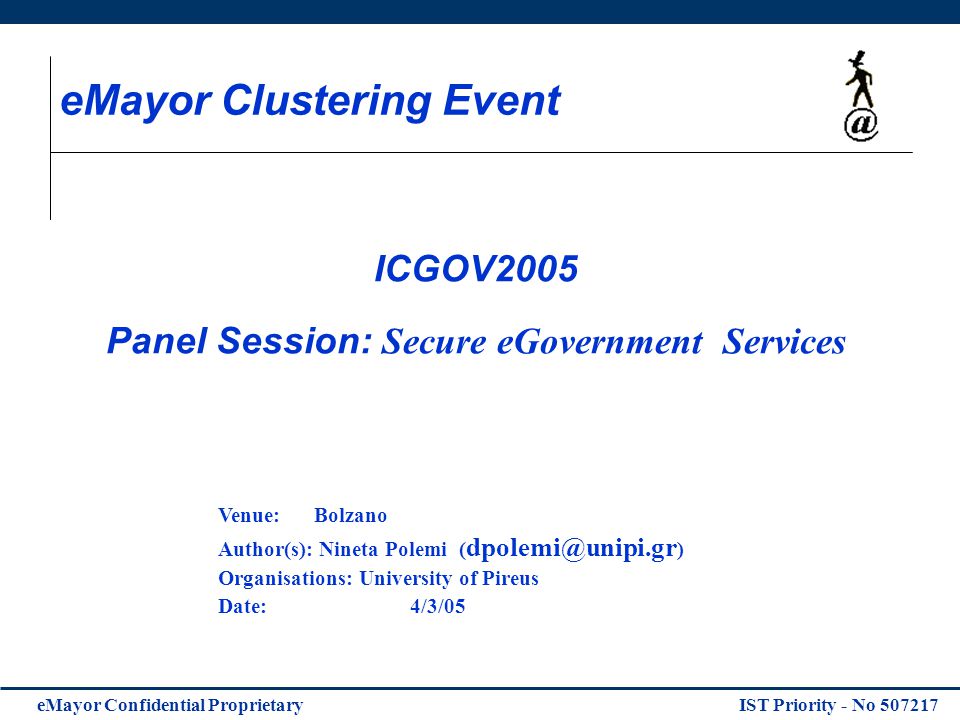 eMayor Clustering Event

@

ICGOV2005

Panel Session: Secure eGovernment Services

Venue: Bolzano
Author(s): Nineta Polemi (dpolemi@unipi.gr)
Organisations: University of Pireus
Date: 4/3/05

eMayor Confidential Proprietary

IST Priority - No 507217